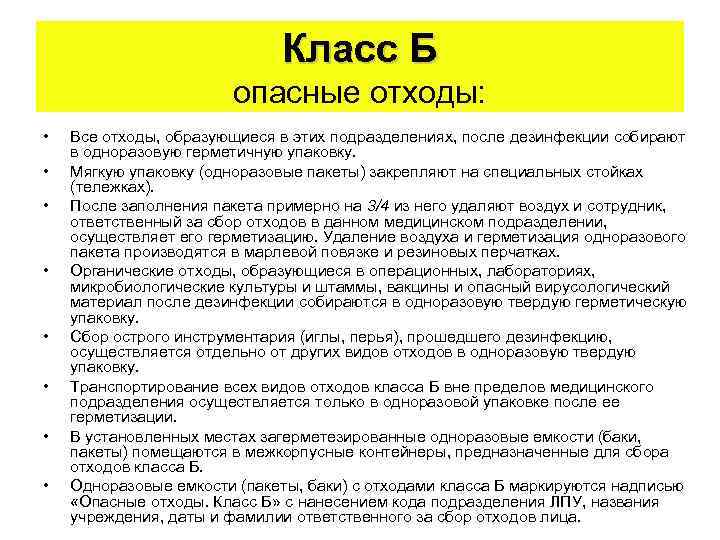 Класс Б
опасные отходы:

• Все отходы, образующиеся в этих подразделениях, после дезинфекции собирают в одноразовую герметичную упаковку.
• Мягкую упаковку (одноразовые пакеты) закрепляют на специальных стойках (тележках).
• После заполнения пакета примерно на 3/4 из него удаляют воздух и сотрудник, ответственный за сбор отходов в данном медицинском подразделении, осуществляет его герметизацию. Удаление воздуха и герметизация одноразового пакета производятся в марлевой повязке и резиновых перчатках.
• Органические отходы, образующиеся в операционных, лабораториях, микробиологические культуры и штаммы, вакцины и опасный вирусологический материал после дезинфекции собираются в одноразовую твердую герметическую упаковку.
• Сбор острого инструментария (иглы, перья), прошедшего дезинфекцию, осуществляется отдельно от других видов отходов в одноразовую твердую упаковку.
• Транспортирование всех видов отходов класса Б вне пределов медицинского подразделения осуществляется только в одноразовой упаковке после ее герметизации.
• В установленных местах загерметезированные одноразовые емкости (баки, пакеты) помещаются в межкорпусные контейнеры, предназначенные для сбора отходов класса Б.
• Одноразовые емкости (пакеты, баки) с отходами класса Б маркируются надписью «Опасные отходы. Класс Б» с нанесением кода подразделения ЛПУ, названия учреждения, даты и фамилии ответственного за сбор отходов лица.